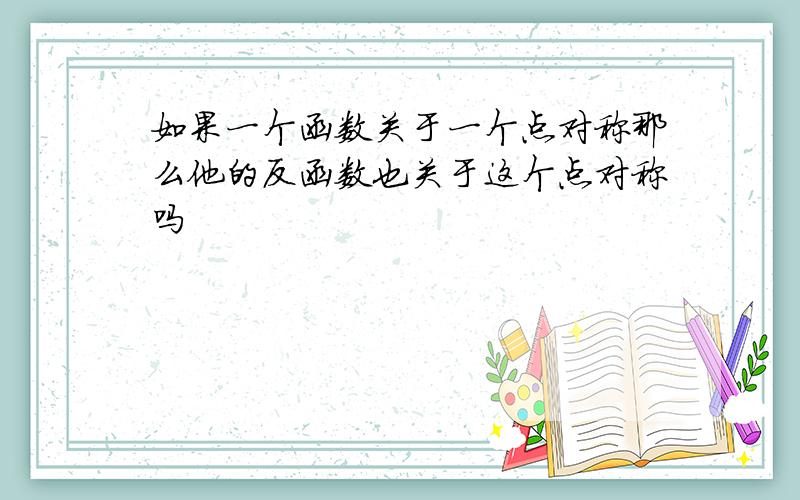 如果一个函数关于一个点对称那么他的反函数也关于这个点对称吗